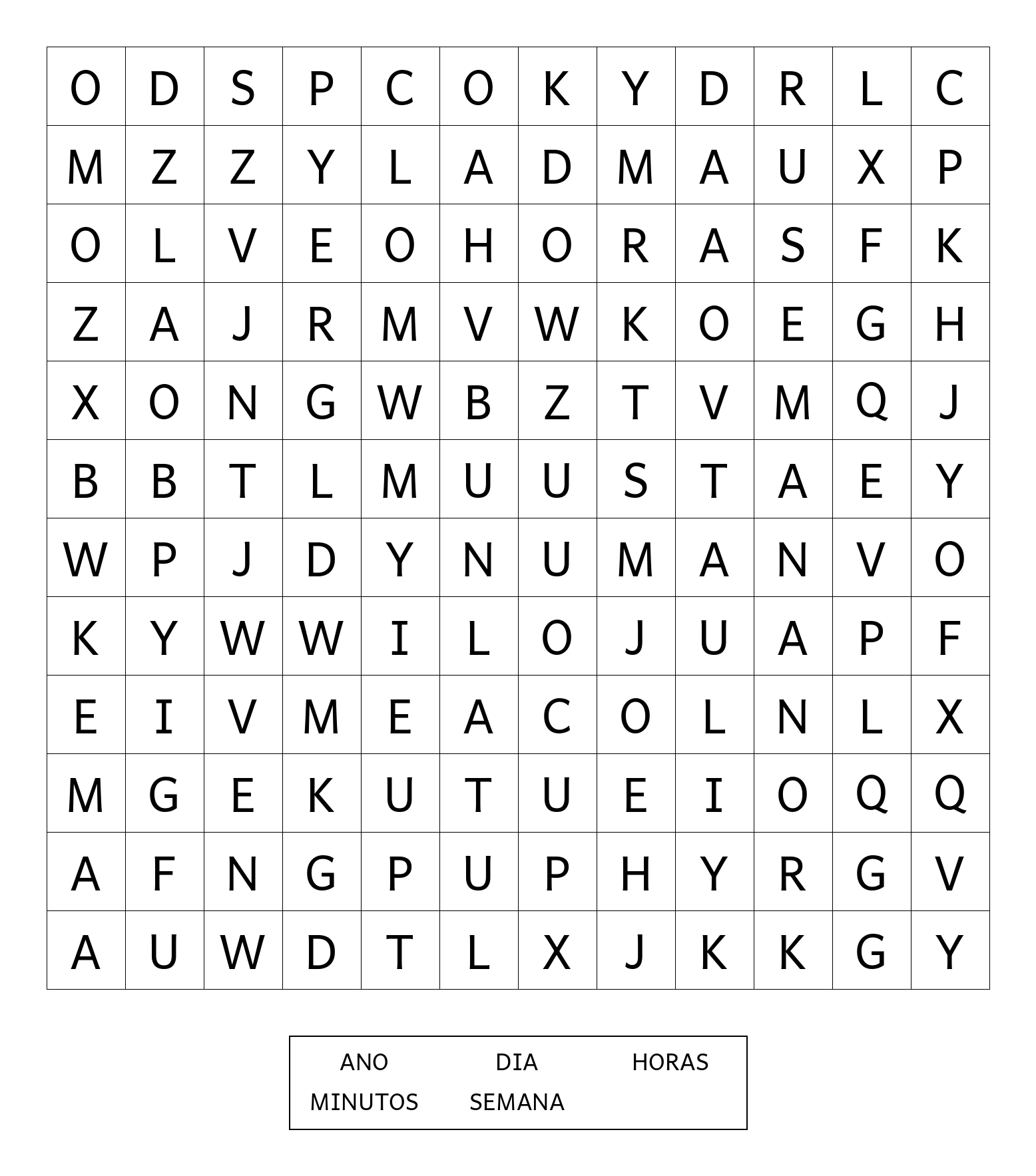 | O | D | S | P | C | O | K | Y | D | R | L | C |
|---|---|---|---|---|---|---|---|---|---|---|---|
| M | Z | Z | Y | L | A | D | M | A | U | X | P |
| O | L | V | E | O | H | O | R | A | S | F | K |
| Z | A | J | R | M | V | W | K | O | E | G | H |
| X | O | N | G | W | B | Z | T | V | M | Q | J |
| B | B | T | L | M | U | U | S | T | A | E | Y |
| W | P | J | D | Y | N | U | M | A | N | V | O |
| K | Y | W | W | I | L | O | J | U | A | P | F |
| E | I | V | M | E | A | C | O | L | N | L | X |
| M | G | E | K | U | T | U | E | I | O | Q | Q |
| A | F | N | G | P | U | P | H | Y | R | G | V |
| A | U | W | D | T | L | X | J | K | K | G | Y |

ANO DIA HORAS
MINUTOS SEMANA